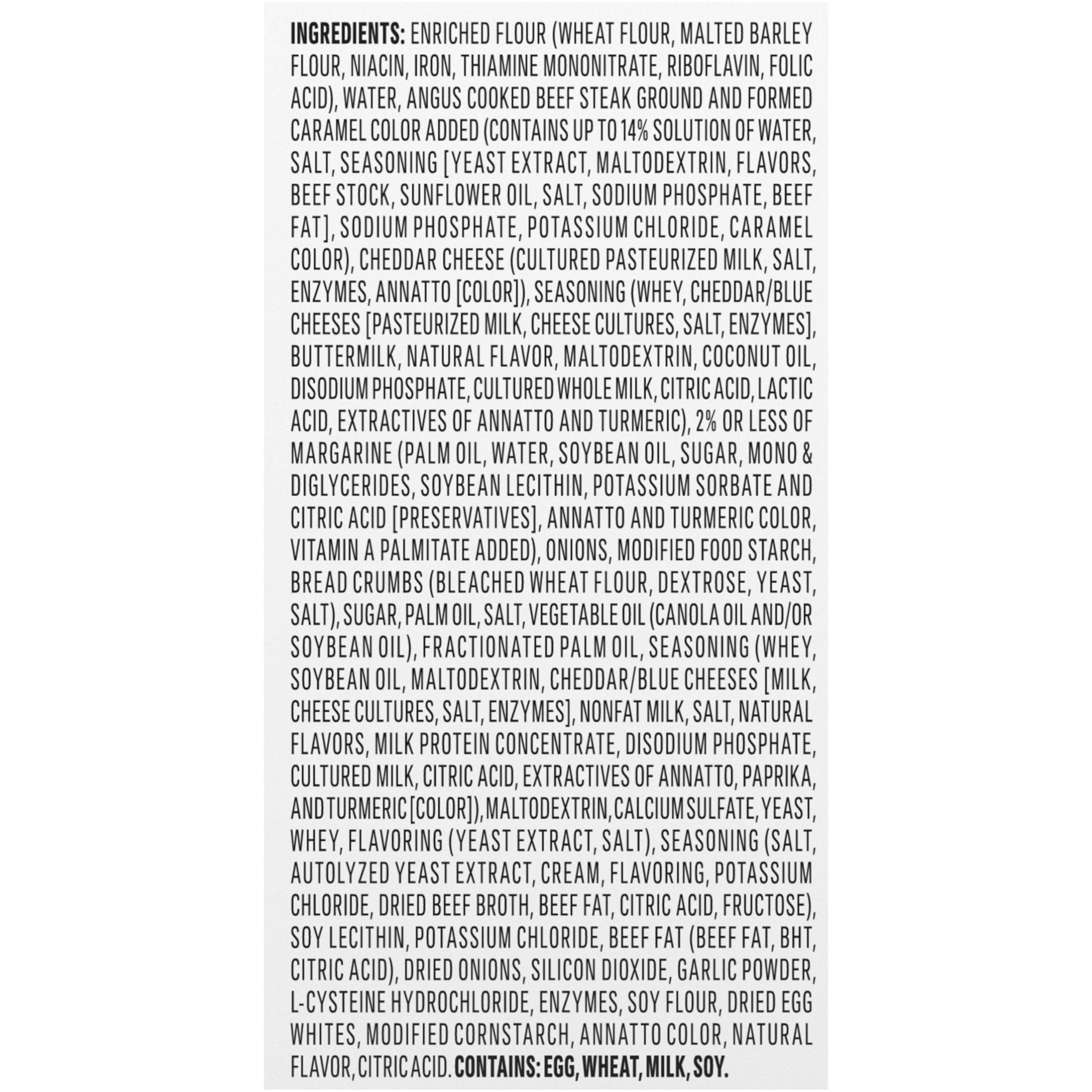 INGREDIENTS: ENRICHED FLOUR (WHEAT FLOUR, MALTED BARLEY FLOUR, NIACIN, IRON, THIAMINE MONONITRATE, RIBOFLAVIN, FOLIC ACID), WATER, ANGUS COOKED BEEF STEAK GROUND AND FORMED CARAMEL COLOR ADDED (CONTAINS UP TO 14% SOLUTION OF WATER, SALT, SEASONING [YEAST EXTRACT, MALTODEXTRIN, FLAVORS, BEEF STOCK, SUNFLOWER OIL, SALT, SODIUM PHOSPHATE, BEEF FAT], SODIUM PHOSPHATE, POTASSIUM CHLORIDE, CARAMEL COLOR), CHEDDAR CHEESE (CULTURED PASTEURIZED MILK, SALT, ENZYMES, ANNATTO [COLOR]), SEASONING (WHEY, CHEDDAR/BLUE CHEESES [PASTEURIZED MILK, CHEESE CULTURES, SALT, ENZYMES], BUTTERMILK, NATURAL FLAVOR, MALTODEXTRIN, COCONUT OIL, DISODIUM PHOSPHATE, CULTURED WHOLE MILK, CITRIC ACID, LACTIC ACID, EXTRACTIVES OF ANNATTO AND TURMERIC), 2% OR LESS OF MARGARINE (PALM OIL, WATER, SOYBEAN OIL, SUGAR, MONO & DIGLYCERIDES, SOYBEAN LECITHIN, POTASSIUM SORBATE AND CITRIC ACID [PRESERVATIVES], ANNATTO AND TURMERIC COLOR, VITAMIN A PALMITATE ADDED), ONIONS, MODIFIED FOOD STARCH, BREAD CRUMBS (BLEACHED WHEAT FLOUR, DEXTROSE, YEAST, SALT), SUGAR, PALM OIL, SALT, VEGETABLE OIL (CANOLA OIL AND/OR SOYBEAN OIL), FRACTIONATED PALM OIL, SEASONING (WHEY, SOYBEAN OIL, MALTODEXTRIN, CHEDDAR/BLUE CHEESES [MILK, CHEESE CULTURES, SALT, ENZYMES], NONFAT MILK, SALT, NATURAL FLAVORS, MILK PROTEIN CONCENTRATE, DISODIUM PHOSPHATE, CULTURED MILK, CITRIC ACID, EXTRACTIVES OF ANNATTO, PAPRIKA, AND TURMERIC [COLOR]), MALTODEXTRIN, CALCIUM SULFATE, YEAST, WHEY, FLAVORING (YEAST EXTRACT, SALT), SEASONING (SALT, AUTOLYZED YEAST EXTRACT, CREAM, FLAVORING, POTASSIUM CHLORIDE, DRIED BEEF BROTH, BEEF FAT, CITRIC ACID, FRUCTOSE), SOY LECITHIN, POTASSIUM CHLORIDE, BEEF FAT (BEEF FAT, BHT, CITRIC ACID), DRIED ONIONS, SILICON DIOXIDE, GARLIC POWDER, L-CYSTEINE HYDROCHLORIDE, ENZYMES, SOY FLOUR, DRIED EGG WHITES, MODIFIED CORNSTARCH, ANNATTO COLOR, NATURAL FLAVOR, CITRIC ACID. CONTAINS: EGG, WHEAT, MILK, SOY.